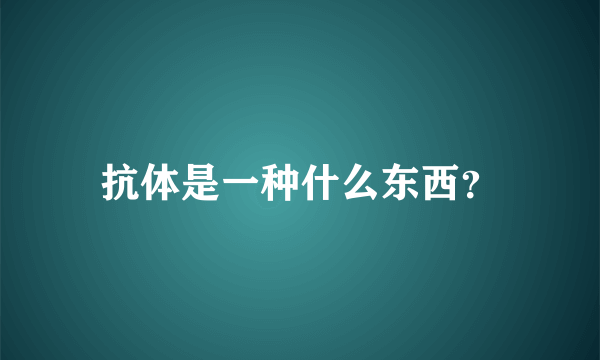 抗体是一种什么东西?